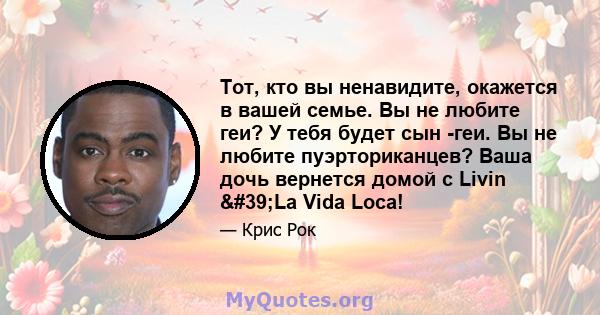 Тот, кто вы ненавидите, окажется в вашей семье. Вы не любите геи? У тебя будет сын -геи. Вы не любите пуэрториканцев? Ваша дочь вернется домой с Livin &#39;La Vida Loca!

— Крис Рок

MyQuotes.org